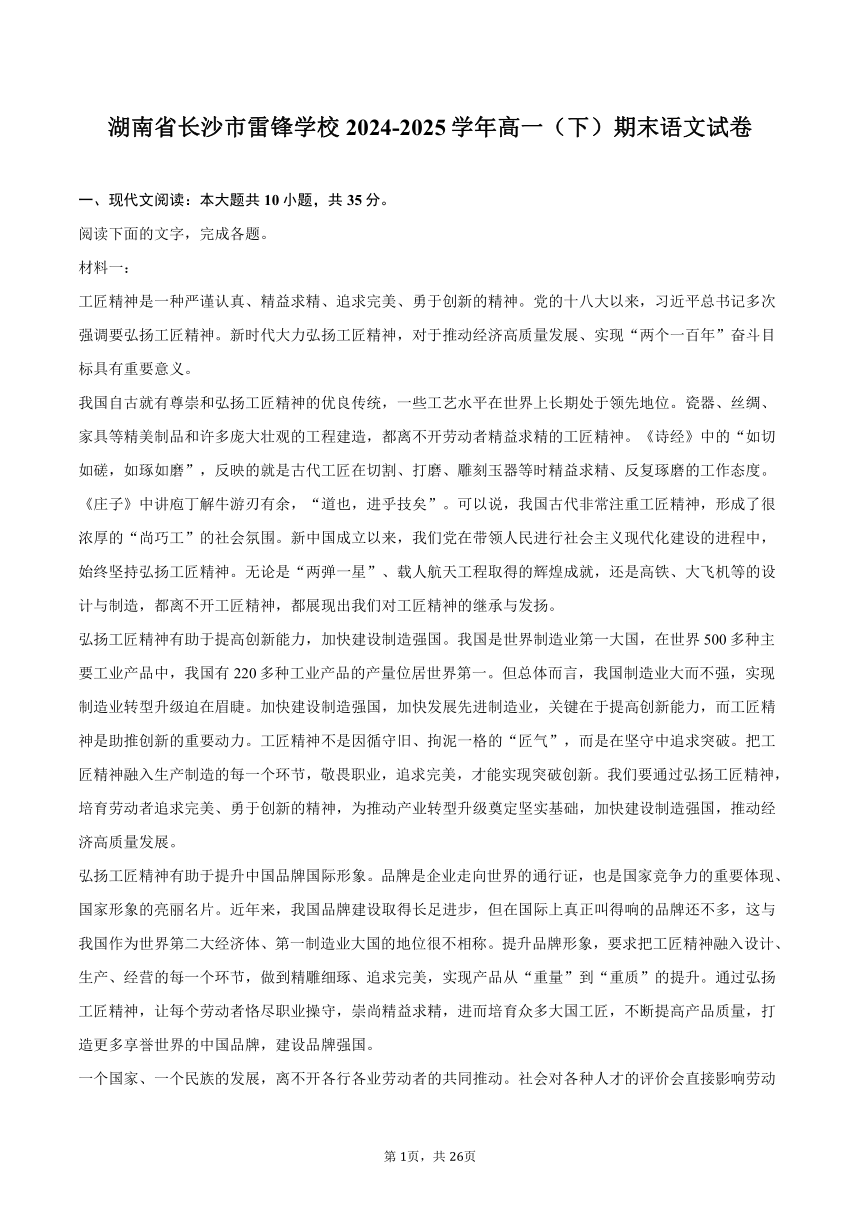 湖南省长沙市雷锋学校 2024-2025 学年高一（下）期末语文试卷

一、现代文阅读：本大题共 10 小题，共 35 分。

阅读下面的文字，完成各题。

材料一：

工匠精神是一种严谨认真、精益求精、追求完美、勇于创新的精神。党的十八大以来，习近平总书记多次强调要弘扬工匠精神。新时代大力弘扬工匠精神，对于推动经济高质量发展、实现“两个一百年”奋斗目标具有重要意义。

我国自古就有尊崇和弘扬工匠精神的优良传统，一些工艺水平在世界上长期处于领先地位。瓷器、丝绸、家具等精美制品和许多庞大壮观的工程建造，都离不开劳动者精益求精的工匠精神。《诗经》中的“如切如磋，如琢如磨”，反映的就是古代工匠在切割、打磨、雕刻玉器等时精益求精、反复琢磨的工作态度。《庄子》中讲庖丁解牛游刃有余，“道也，进乎技矣”。可以说，我国古代非常注重工匠精神，形成了很浓厚的“尚巧工”的社会氛围。新中国成立以来，我们党在带领人民进行社会主义现代化建设的进程中，始终坚持弘扬工匠精神。无论是“两弹一星”、载人航天工程取得的辉煌成就，还是高铁、大飞机等的设计与制造，都离不开工匠精神，都展现出我们对工匠精神的继承与发扬。

弘扬工匠精神有助于提高创新能力，加快建设制造强国。我国是世界制造业第一大国，在世界 500 多种主要工业产品中，我国有 220 多种工业产品的产量位居世界第一。但总体而言，我国制造业大而不强，实现制造业转型升级迫在眉睫。加快建设制造强国，加快发展先进制造业，关键在于提高创新能力，而工匠精神是助推创新的重要动力。工匠精神不是因循守旧、拘泥一格的“匠气”，而是在坚守中追求突破。把工匠精神融入生产制造的每一个环节，敬畏职业，追求完美，才能实现突破创新。我们要通过弘扬工匠精神，培育劳动者追求完美、勇于创新的精神，为推动产业转型升级奠定坚实基础，加快建设制造强国，推动经济高质量发展。

弘扬工匠精神有助于提升中国品牌国际形象。品牌是企业走向世界的通行证，也是国家竞争力的重要体现、国家形象的亮丽名片。近年来，我国品牌建设取得长足进步，但在国际上真正叫得响的品牌还不多，这与我国作为世界第二大经济体、第一制造业大国的地位很不相称。提升品牌形象，要求把工匠精神融入设计、生产、经营的每一个环节，做到精雕细琢、追求完美，实现产品从“重量”到“重质”的提升。通过弘扬工匠精神，让每个劳动者恪尽职业操守，崇尚精益求精，进而培育众多大国工匠，不断提高产品质量，打造更多享誉世界的中国品牌，建设品牌强国。

一个国家、一个民族的发展，离不开各行各业劳动者的共同推动。社会对各种人才的评价会直接影响劳动

第 1页，共 26页